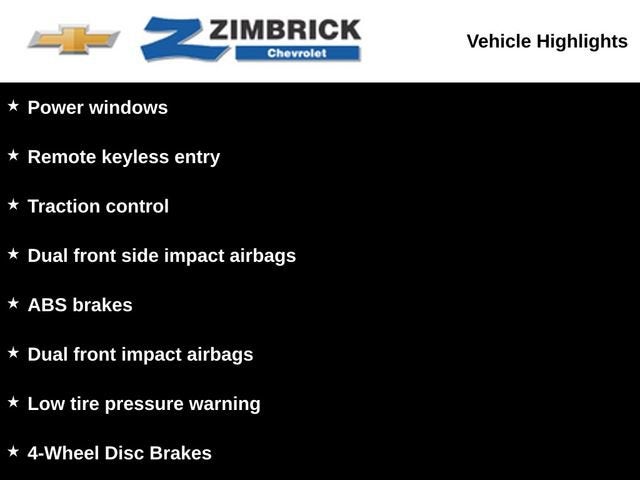 ZIMBRICK
Chevrolet

Vehicle Highlights

★ Power windows

★ Remote keyless entry

★ Traction control

★ Dual front side impact airbags

★ ABS brakes

★ Dual front impact airbags

★ Low tire pressure warning

★ 4-Wheel Disc Brakes